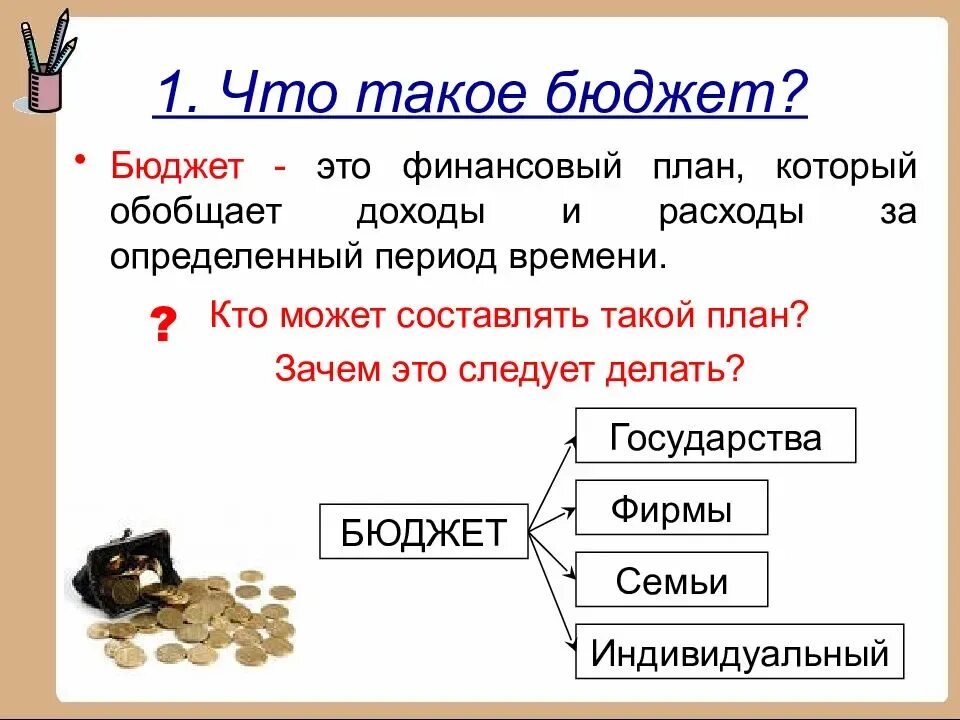 1. Что такое бюджет?

• Бюджет - это финансовый план, который обобщает доходы и расходы за определенный период времени.

? Кто может составлять такой план?
Зачем это следует делать?

БЮДЖЕТ

Государства

Фирмы

Семьи

Индивидуальный